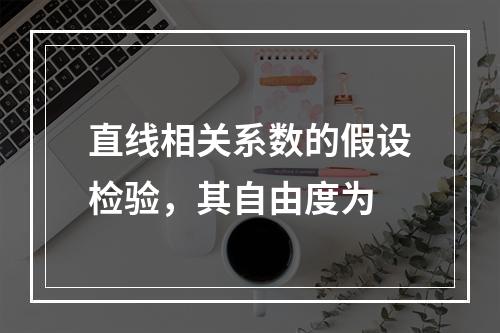 直线相关系数的假设检验，其自由度为